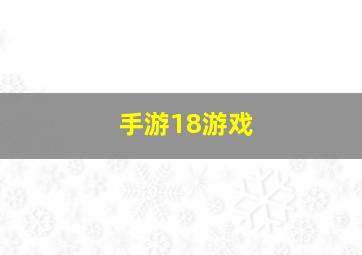 手游18游戏